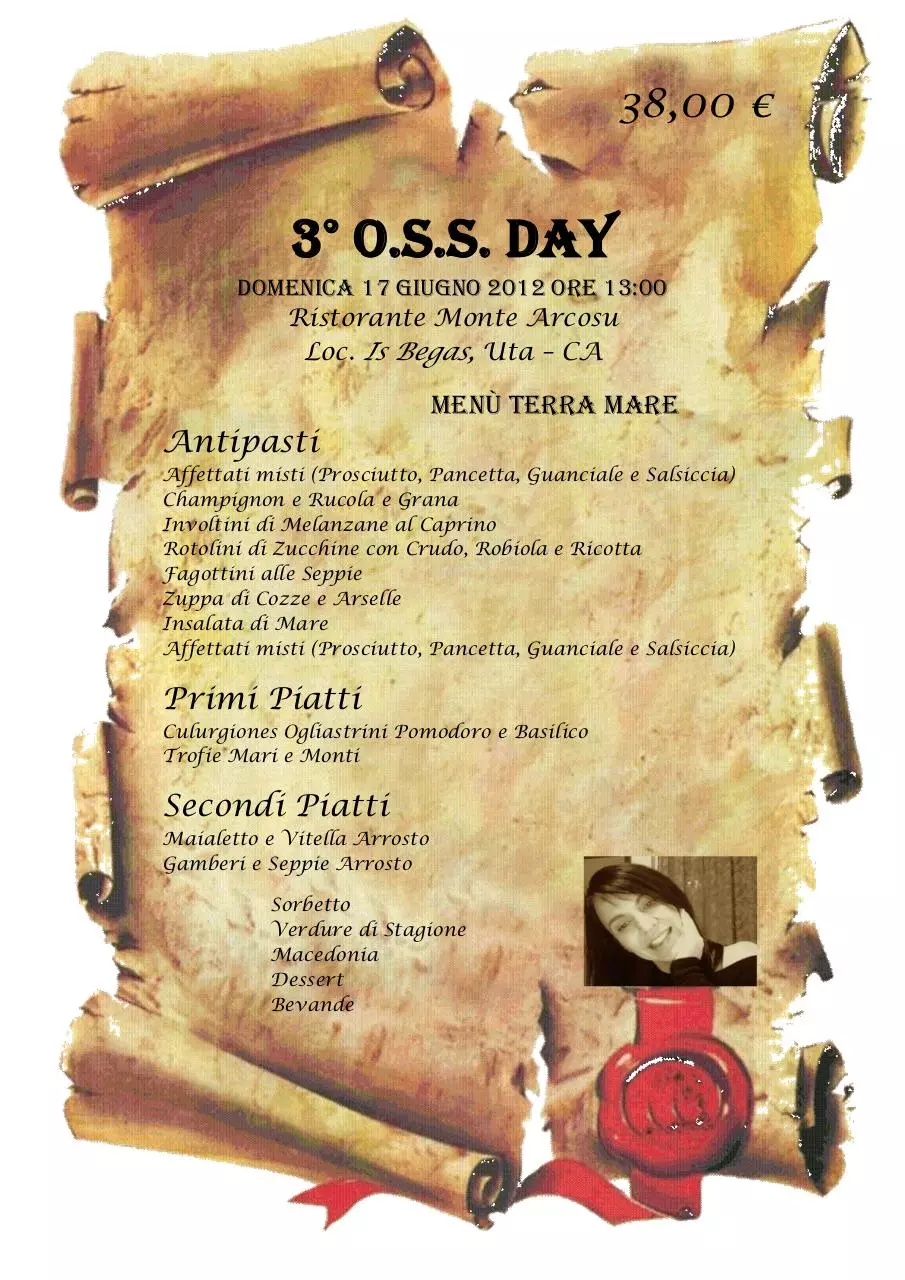 38,00 €

3° O.S.S. DAY
DOMENICA 17 GIUGNO 2012 ORE 13:00
Ristorante Monte Arcosu
Loc. Is Begas, Uta – CA

MENÙ TERRA MARE

Antipasti
Affettati misti (Prosciutto, Pancetta, Guanciale e Salsiccia)
Champignon e Rucola e Grana
Involtini di Melanzane al Caprino
Rotolini di Zucchine con Crudo, Robiola e Ricotta
Fagottini alle Seppie
Zuppa di Cozze e Arselle
Insalata di Mare
Affettati misti (Prosciutto, Pancetta, Guanciale e Salsiccia)

Primi Piatti
Culurgiones Ogliastrini Pomodoro e Basilico
Trofie Mari e Monti

Secondi Piatti
Maialetto e Vitella Arrosto
Gamberi e Seppie Arrosto

Sorbetto
Verdure di Stagione
Macedonia
Dessert
Bevande